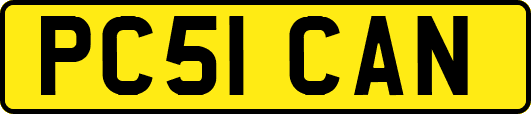 PC51 CAN